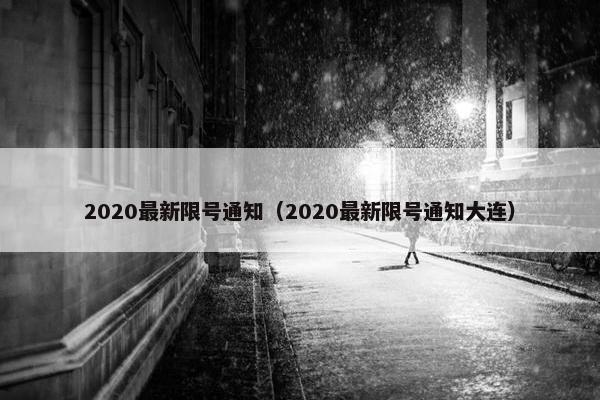 2020最新限号通知（2020最新限号通知大连）